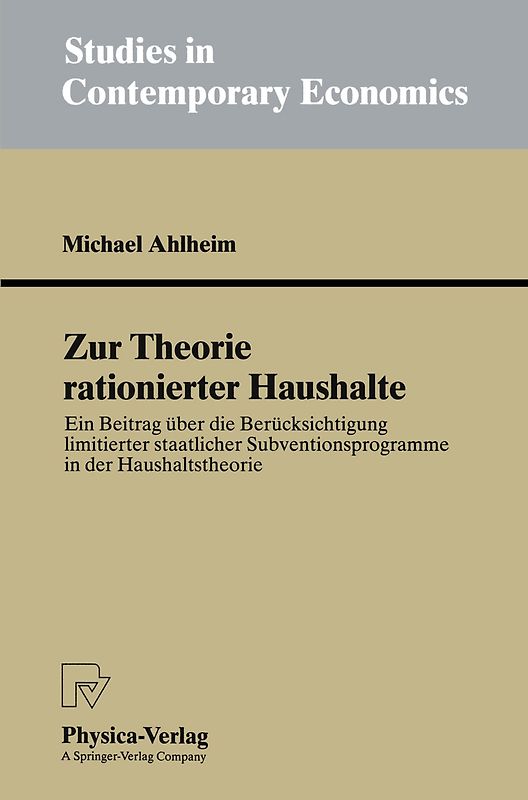 Studies in Contemporary Economics

Michael Ahlheim

Zur Theorie rationierter Haushalte

Ein Beitrag über die Berücksichtigung limitierter staatlicher Subventionsprogramme in der Haushaltstheorie

Physica-Verlag
A Springer-Verlag Company